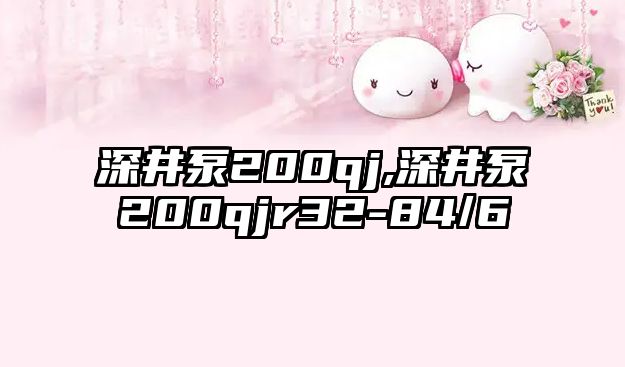 Thank you!

深井泵200qj,深井泵200qjr32-84/6